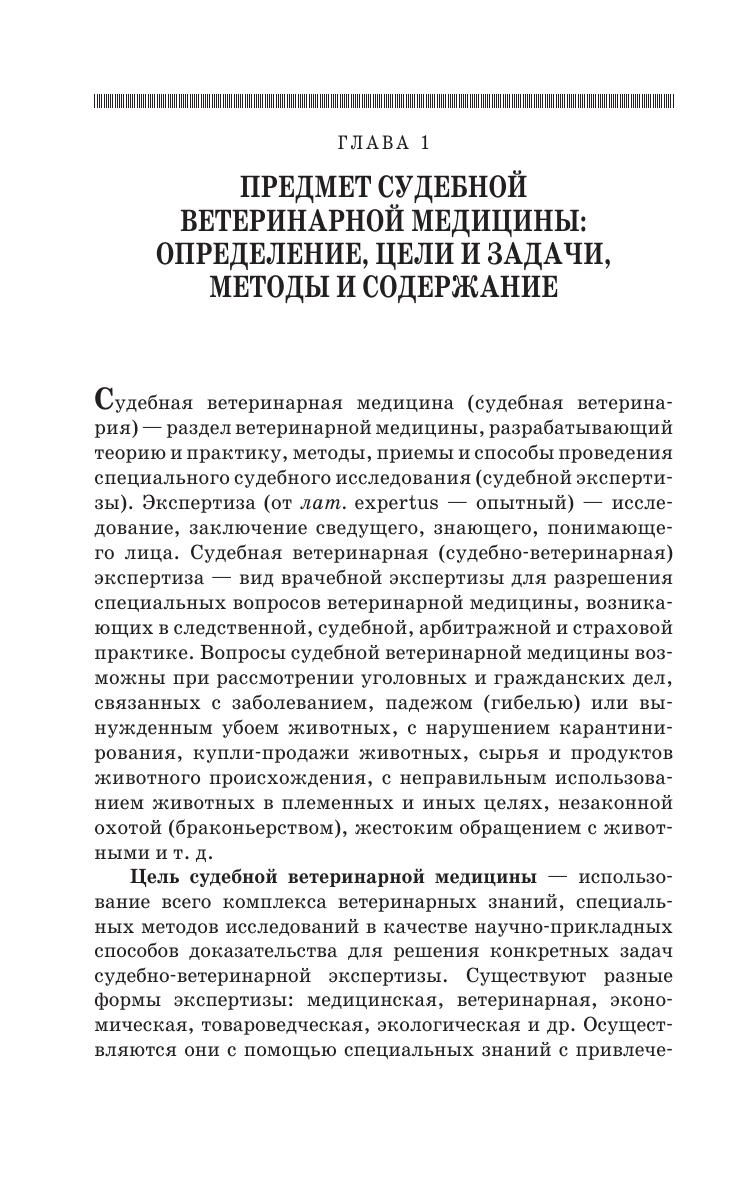 ГЛАВА 1

ПРЕДМЕТ СУДЕБНОЙ ВЕТЕРИНАРНОЙ МЕДИЦИНЫ: ОПРЕДЕЛЕНИЕ, ЦЕЛИ И ЗАДАЧИ, МЕТОДЫ И СОДЕРЖАНИЕ

Судебная ветеринарная медицина (судебная ветеринария) — раздел ветеринарной медицины, разрабатывающий теорию и практику, методы, приемы и способы проведения специального судебного исследования (судебной экспертизы). Экспертиза (от лат. expertus — опытный) — исследование, заключение сведущего, знающего, понимающего лица. Судебная ветеринарная (судебно-ветеринарная) экспертиза — вид врачебной экспертизы для разрешения специальных вопросов ветеринарной медицины, возникающих в следственной, судебной, арбитражной и страховой практике. Вопросы судебной ветеринарной медицины возможны при рассмотрении уголовных и гражданских дел, связанных с заболеванием, падежом (гибелью) или вынужденным убоем животных, с нарушением карантинирования, купли-продажи животных, сырья и продуктов животного происхождения, с неправильным использованием животных в племенных и иных целях, незаконной охотой (браконьерством), жестоким обращением с животными и т. д.

Цель судебной ветеринарной медицины — использование всего комплекса ветеринарных знаний, специальных методов исследований в качестве научно-прикладных способов доказательства для решения конкретных задач судебно-ветеринарной экспертизы. Существуют разные формы экспертизы: медицинская, ветеринарная, экономическая, товароведческая, экологическая и др. Осуществляются они с помощью специальных знаний с привлече-